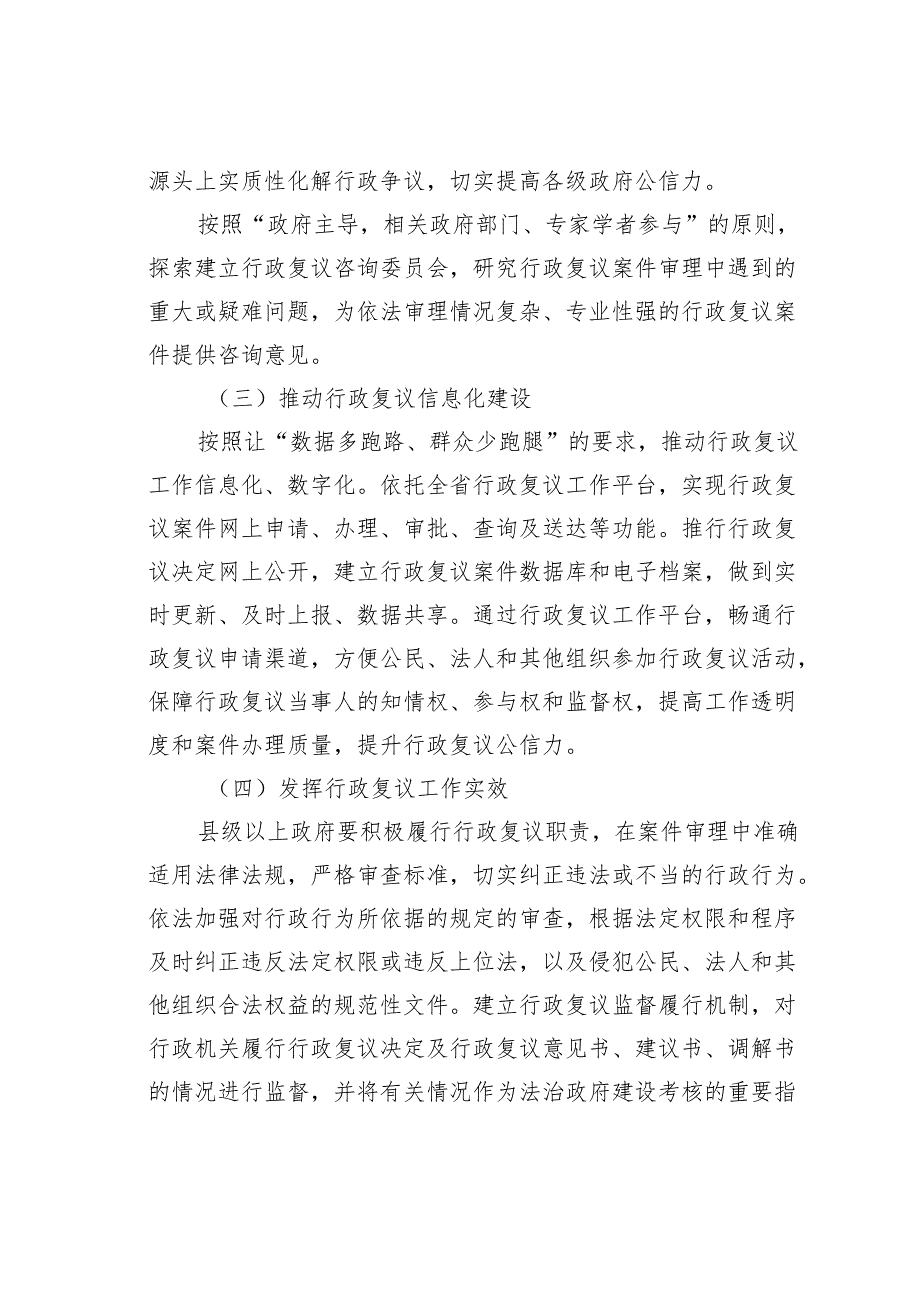 源头上实质性化解行政争议，切实提高各级政府公信力。

按照“政府主导，相关政府部门、专家学者参与”的原则，探索建立行政复议咨询委员会，研究行政复议案件审理中遇到的重大或疑难问题，为依法审理情况复杂、专业性强的行政复议案件提供咨询意见。

（三）推动行政复议信息化建设

按照让“数据多跑路、群众少跑腿”的要求，推动行政复议工作信息化、数字化。依托全省行政复议工作平台，实现行政复议案件网上申请、办理、审批、查询及送达等功能。推行行政复议决定网上公开，建立行政复议案件数据库和电子档案，做到实时更新、及时上报、数据共享。通过行政复议工作平台，畅通行政复议申请渠道，方便公民、法人和其他组织参加行政复议活动，保障行政复议当事人的知情权、参与权和监督权，提高工作透明度和案件办理质量，提升行政复议公信力。

（四）发挥行政复议工作实效

县级以上政府要积极履行行政复议职责，在案件审理中准确适用法律法规，严格审查标准，切实纠正违法或不当的行政行为。依法加强对行政行为所依据的规定的审查，根据法定权限和程序及时纠正违反法定权限或违反上位法，以及侵犯公民、法人和其他组织合法权益的规范性文件。建立行政复议监督履行机制，对行政机关履行行政复议决定及行政复议意见书、建议书、调解书的情况进行监督，并将有关情况作为法治政府建设考核的重要指